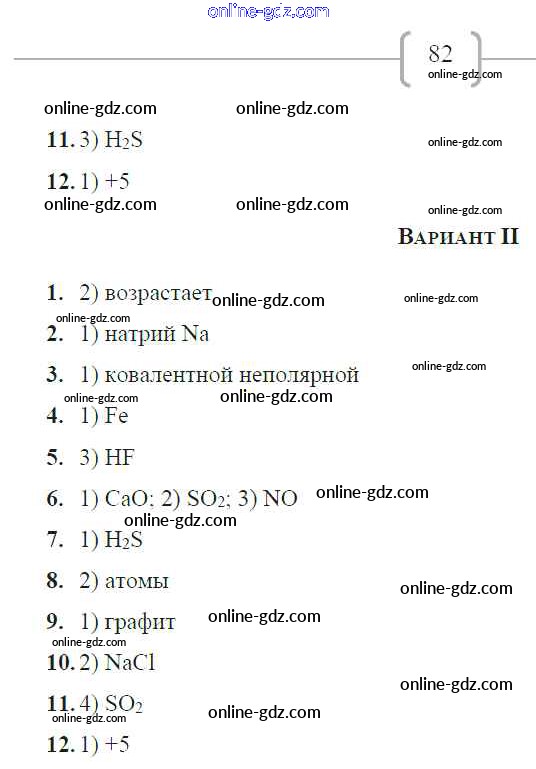 82

11. 3) $H_2S$

12. 1) +5

Вариант II

1. 2) возрастает

2. 1) натрий Na

3. 1) ковалентной неполярной

4. 1) Fe

5. 3) HF

6. 1) CaO; 2) $SO_2$; 3) NO

7. 1) $H_2S$

8. 2) атомы

9. 1) графит

10. 2) NaCl

11. 4) $SO_2$

12. 1) +5

online-gdz.com